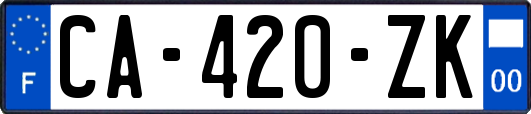 F
CA-420-ZK
00